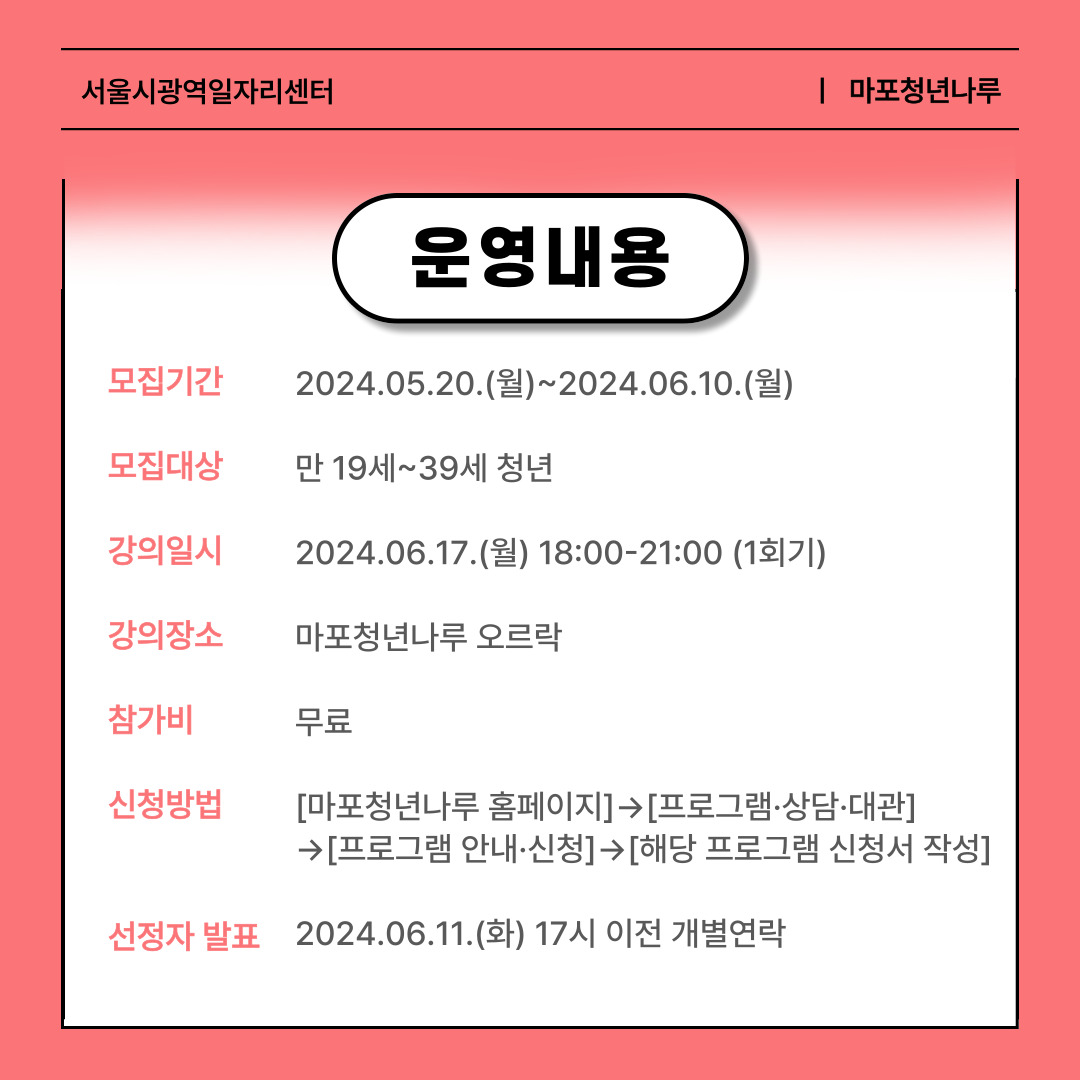 서울시광역일자리센터

| 마포청년나루

운영내용

모집기간 2024.05.20.(월)~2024.06.10.(월)

모집대상 만 19세~39세 청년

강의일시 2024.06.17.(월) 18:00-21:00 (1회기)

강의장소 마포청년나루 오르락

참가비 무료

신청방법 [마포청년나루 홈페이지]→[프로그램·상담·대관]
→[프로그램 안내·신청]→[해당 프로그램 신청서 작성]

선정자 발표 2024.06.11.(화) 17시 이전 개별연락